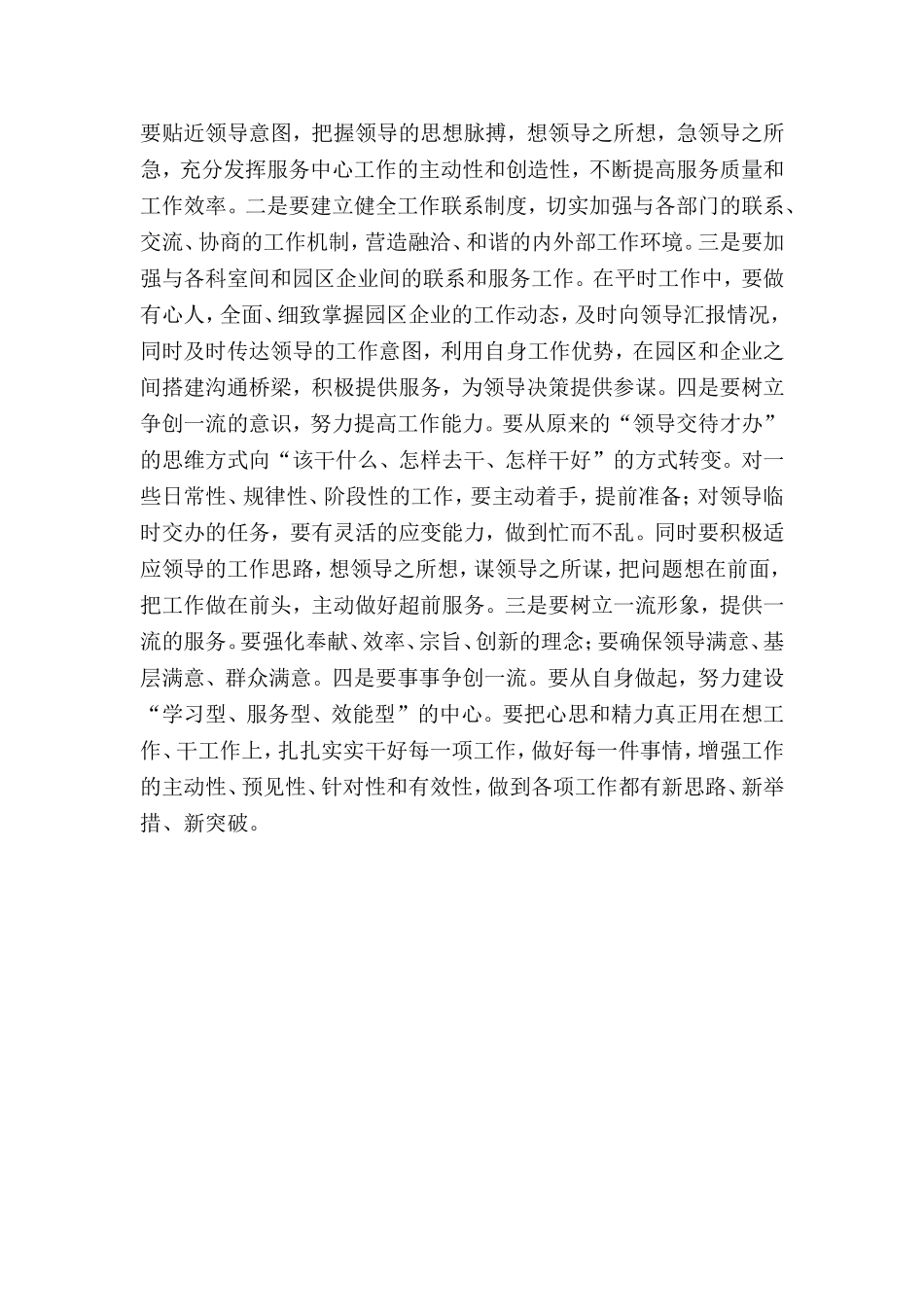 要贴近领导意图，把握领导的思想脉搏，想领导之所想，急领导之所急，充分发挥服务中心工作的主动性和创造性，不断提高服务质量和工作效率。二是要建立健全工作联系制度，切实加强与各部门的联系、交流、协商的工作机制，营造融洽、和谐的内外部工作环境。三是要加强与各科室间和园区企业间的联系和服务工作。在平时工作中，要做有心人，全面、细致掌握园区企业的工作动态，及时向领导汇报情况，同时及时传达领导的工作意图，利用自身工作优势，在园区和企业之间搭建沟通桥梁，积极提供服务，为领导决策提供参谋。四是要树立争创一流的意识，努力提高工作能力。要从原来的“领导交待才办”的思维方式向“该干什么、怎样去干、怎样干好”的方式转变。对一些日常性、规律性、阶段性的工作，要主动着手，提前准备；对领导临时交办的任务，要有灵活的应变能力，做到忙而不乱。同时要积极适应领导的工作思路，想领导之所想，谋领导之所谋，把问题想在前面，把工作做在前头，主动做好超前服务。三是要树立一流形象，提供一流的服务。要强化奉献、效率、宗旨、创新的理念；要确保领导满意、基层满意、群众满意。四是要事事争创一流。要从自身做起，努力建设“学习型、服务型、效能型”的中心。要把心思和精力真正用在想工作、干工作上，扎扎实实干好每一项工作，做好每一件事情，增强工作的主动性、预见性、针对性和有效性，做到各项工作都有新思路、新举措、新突破。